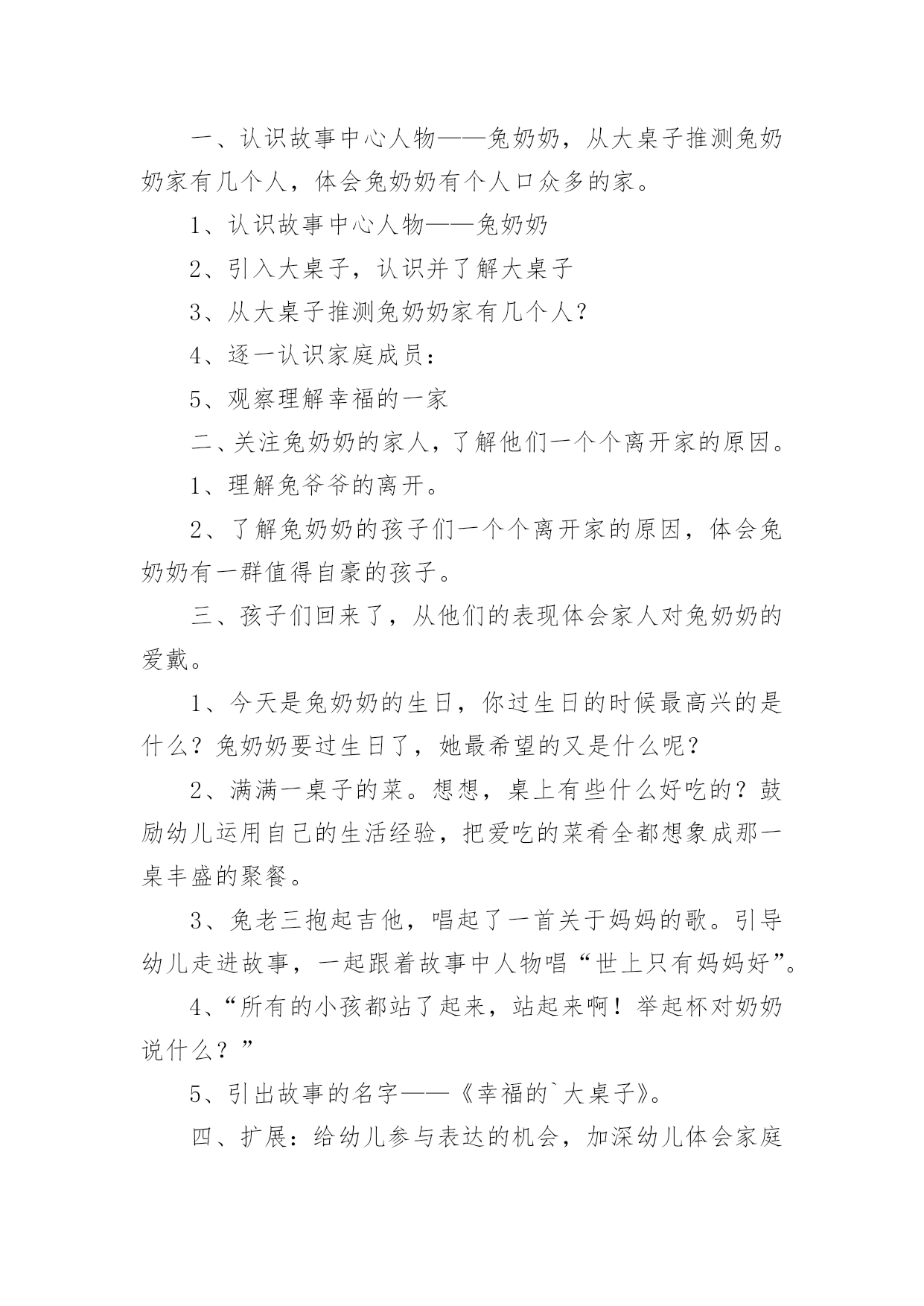 一、认识故事中心人物——兔奶奶，从大桌子推测兔奶奶家有几个人，体会兔奶奶有个人口众多的家。

1、认识故事中心人物——兔奶奶

2、引入大桌子，认识并了解大桌子

3、从大桌子推测兔奶奶家有几个人？

4、逐一认识家庭成员：

5、观察理解幸福的一家

二、关注兔奶奶的家人，了解他们一个个离开家的原因。

1、理解兔爷爷的离开。

2、了解兔奶奶的孩子们一个个离开家的原因，体会兔奶奶有一群值得自豪的孩子。

三、孩子们回来了，从他们的表现体会家人对兔奶奶的爱戴。

1、今天是兔奶奶的生日，你过生日的时候最高兴的是什么？兔奶奶要过生日了，她最希望的又是什么呢？

2、满满一桌子的菜。想想，桌上有些什么好吃的？鼓励幼儿运用自己的生活经验，把爱吃的菜肴全都想象成那一桌丰盛的聚餐。

3、兔老三抱起吉他，唱起了一首关于妈妈的歌。引导幼儿走进故事，一起跟着故事中人物唱“世上只有妈妈好”。

4、“所有的小孩都站了起来，站起来啊！举起杯对奶奶说什么？”

5、引出故事的名字——《幸福的`大桌子》。

四、扩展：给幼儿参与表达的机会，加深幼儿体会家庭